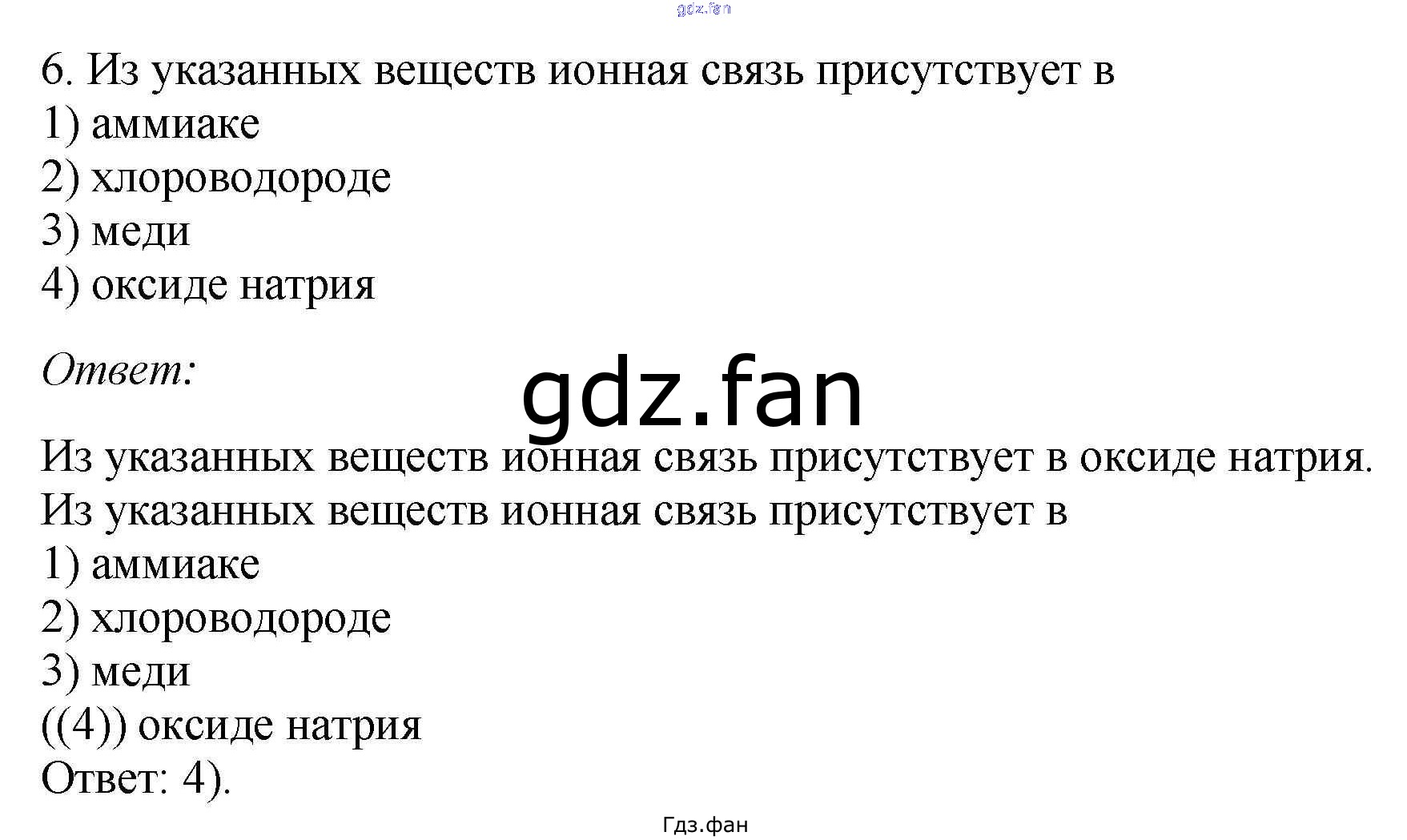 6. Из указанных веществ ионная связь присутствует в
1) аммиаке
2) хлороводороде
3) меди
4) оксиде натрия

Ответ:

Из указанных веществ ионная связь присутствует в оксиде натрия.
Из указанных веществ ионная связь присутствует в
1) аммиаке
2) хлороводороде
3) меди
((4)) оксиде натрия
Ответ: 4).

Гдз.фан

gdz.fan